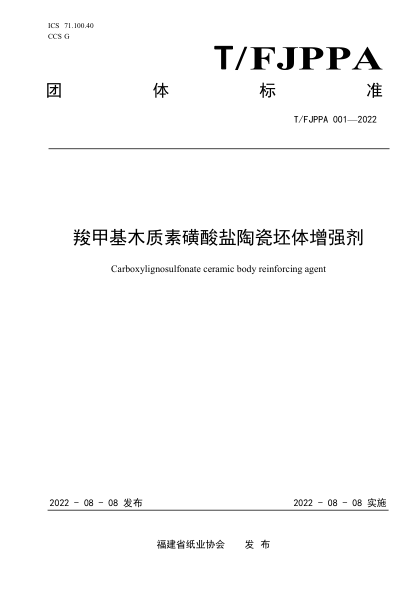 ICS 71.100.40
CCS G

T/FJPPA

团 体 标 准

T/FJPPA 001—2022

羧甲基木质素磺酸盐陶瓷坯体增强剂

Carboxylignosulfonate ceramic body reinforcing agent

2022 - 08 - 08 发布

2022 - 08 - 08 实施

福建省纸业协会 发 布